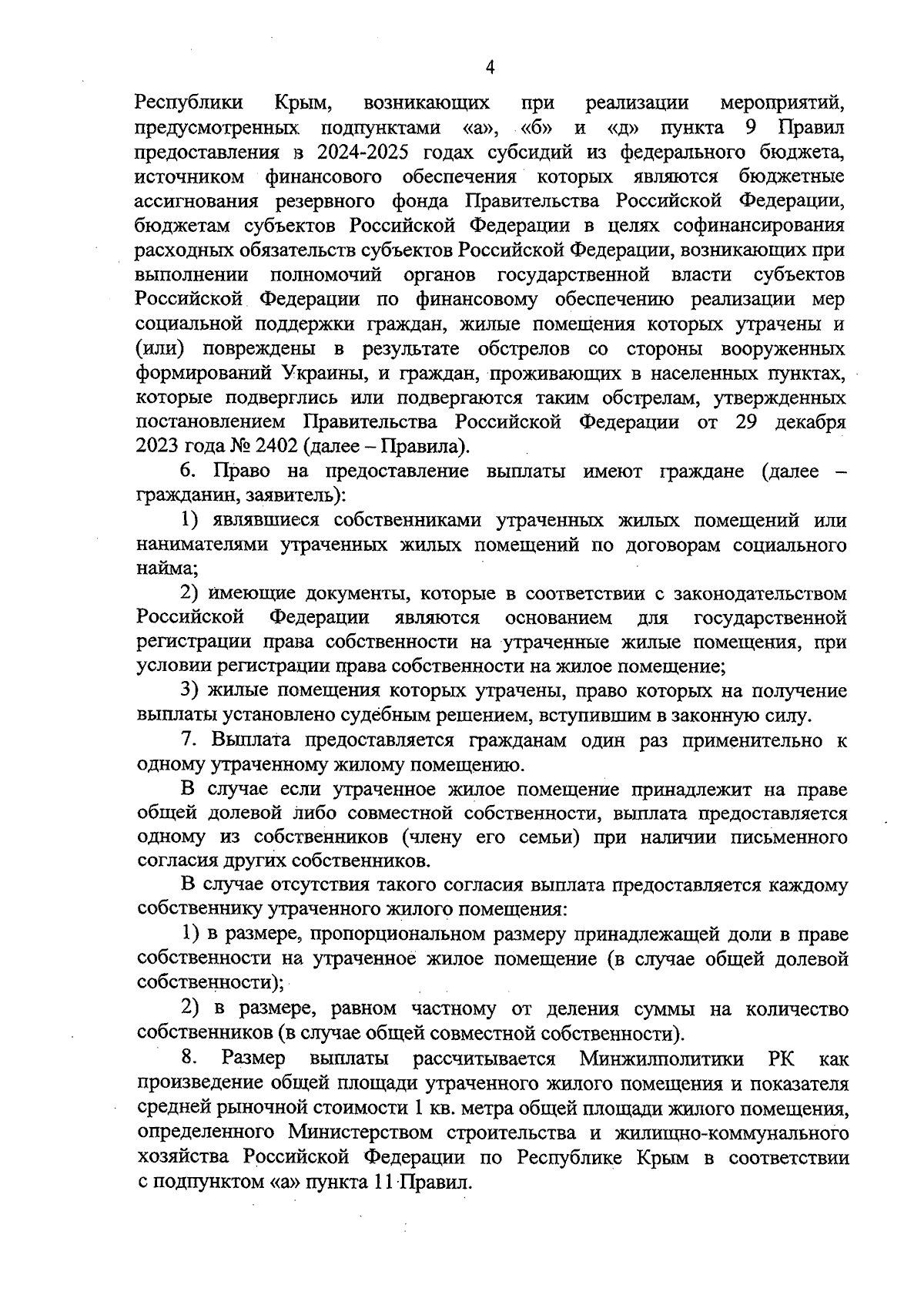 4

Республики Крым, возникающих при реализации мероприятий, предусмотренных подпунктами «а», «б» и «д» пункта 9 Правил предоставления в 2024-2025 годах субсидий из федерального бюджета, источником финансового обеспечения которых являются бюджетные ассигнования резервного фонда Правительства Российской Федерации, бюджетам субъектов Российской Федерации в целях софинансирования расходных обязательств субъектов Российской Федерации, возникающих при выполнении полномочий органов государственной власти субъектов Российской Федерации по финансовому обеспечению реализации мер социальной поддержки граждан, жилые помещения которых утрачены и (или) повреждены в результате обстрелов со стороны вооруженных формирований Украины, и граждан, проживающих в населенных пунктах, которые подверглись или подвергаются таким обстрелам, утвержденных постановлением Правительства Российской Федерации от 29 декабря 2023 года № 2402 (далее – Правила).

6. Право на предоставление выплаты имеют граждане (далее – гражданин, заявитель):

1) являвшиеся собственниками утраченных жилых помещений или нанимателями утраченных жилых помещений по договорам социального найма;

2) имеющие документы, которые в соответствии с законодательством Российской Федерации являются основанием для государственной регистрации права собственности на утраченные жилые помещения, при условии регистрации права собственности на жилое помещение;

3) жилые помещения которых утрачены, право которых на получение выплаты установлено судебным решением, вступившим в законную силу.

7. Выплата предоставляется гражданам один раз применительно к одному утраченному жилому помещению.

В случае если утраченное жилое помещение принадлежит на праве общей долевой либо совместной собственности, выплата предоставляется одному из собственников (члену его семьи) при наличии письменного согласия других собственников.

В случае отсутствия такого согласия выплата предоставляется каждому собственнику утраченного жилого помещения:

1) в размере, пропорциональном размеру принадлежащей доли в праве собственности на утраченное жилое помещение (в случае общей долевой собственности);

2) в размере, равном частному от деления суммы на количество собственников (в случае общей совместной собственности).

8. Размер выплаты рассчитывается Минжилполитики РК как произведение общей площади утраченного жилого помещения и показателя средней рыночной стоимости 1 кв. метра общей площади жилого помещения, определенного Министерством строительства и жилищно-коммунального хозяйства Российской Федерации по Республике Крым в соответствии с подпунктом «а» пункта 11 Правил.